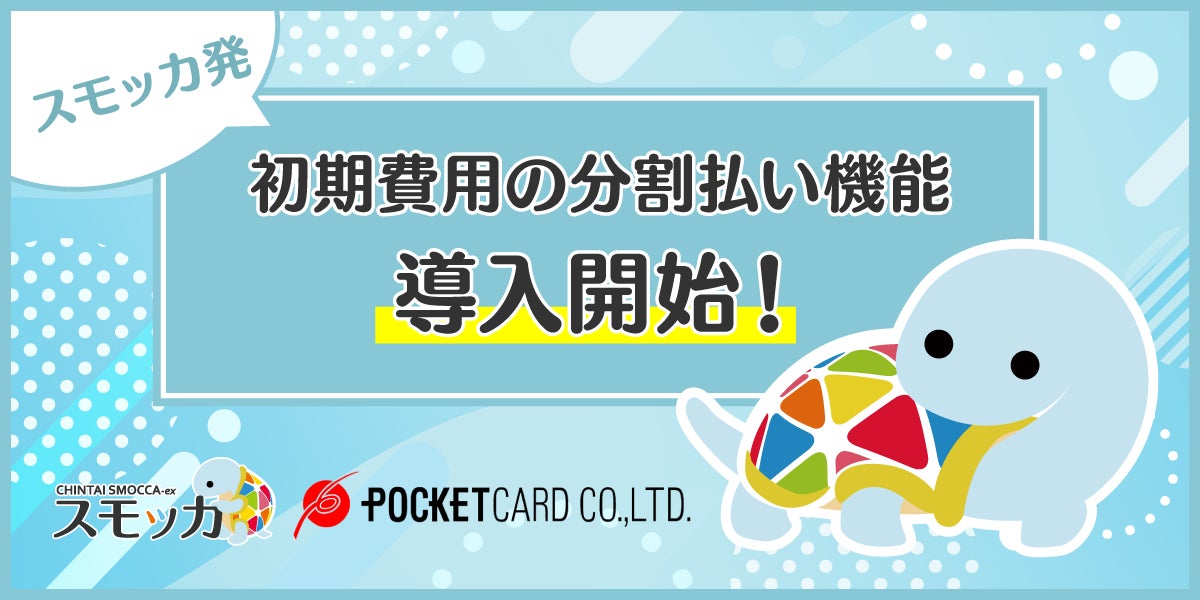 スモッカ発

初期費用の分割払い機能

導入開始！

CHINTAI SMOCCA-ex
スモッカ

POCKETCARD CO.,LTD.